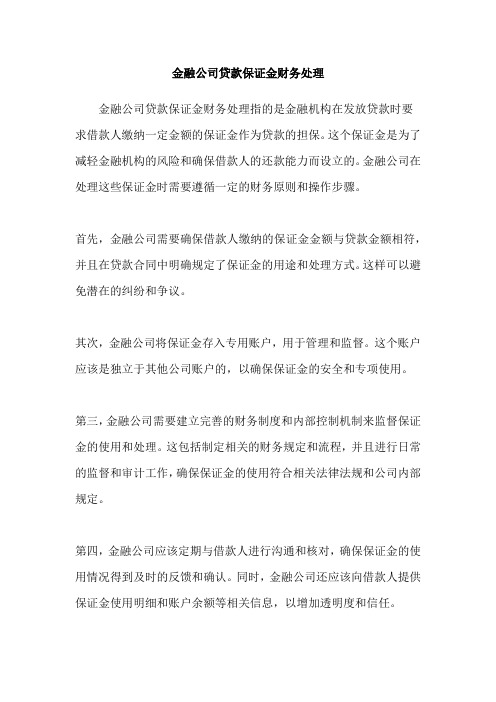 金融公司贷款保证金财务处理

金融公司贷款保证金财务处理指的是金融机构在发放贷款时要求借款人缴纳一定金额的保证金作为贷款的担保。这个保证金是为了减轻金融机构的风险和确保借款人的还款能力而设立的。金融公司在处理这些保证金时需要遵循一定的财务原则和操作步骤。

首先，金融公司需要确保借款人缴纳的保证金金额与贷款金额相符，并且在贷款合同中明确规定了保证金的用途和处理方式。这样可以避免潜在的纠纷和争议。

其次，金融公司将保证金存入专用账户，用于管理和监督。这个账户应该是独立于其他公司账户的，以确保保证金的安全和专项使用。

第三，金融公司需要建立完善的财务制度和内部控制机制来监督保证金的使用和处理。这包括制定相关的财务规定和流程，并且进行日常的监督和审计工作，确保保证金的使用符合相关法律法规和公司内部规定。

第四，金融公司应该定期与借款人进行沟通和核对，确保保证金的使用情况得到及时的反馈和确认。同时，金融公司还应该向借款人提供保证金使用明细和账户余额等相关信息，以增加透明度和信任。